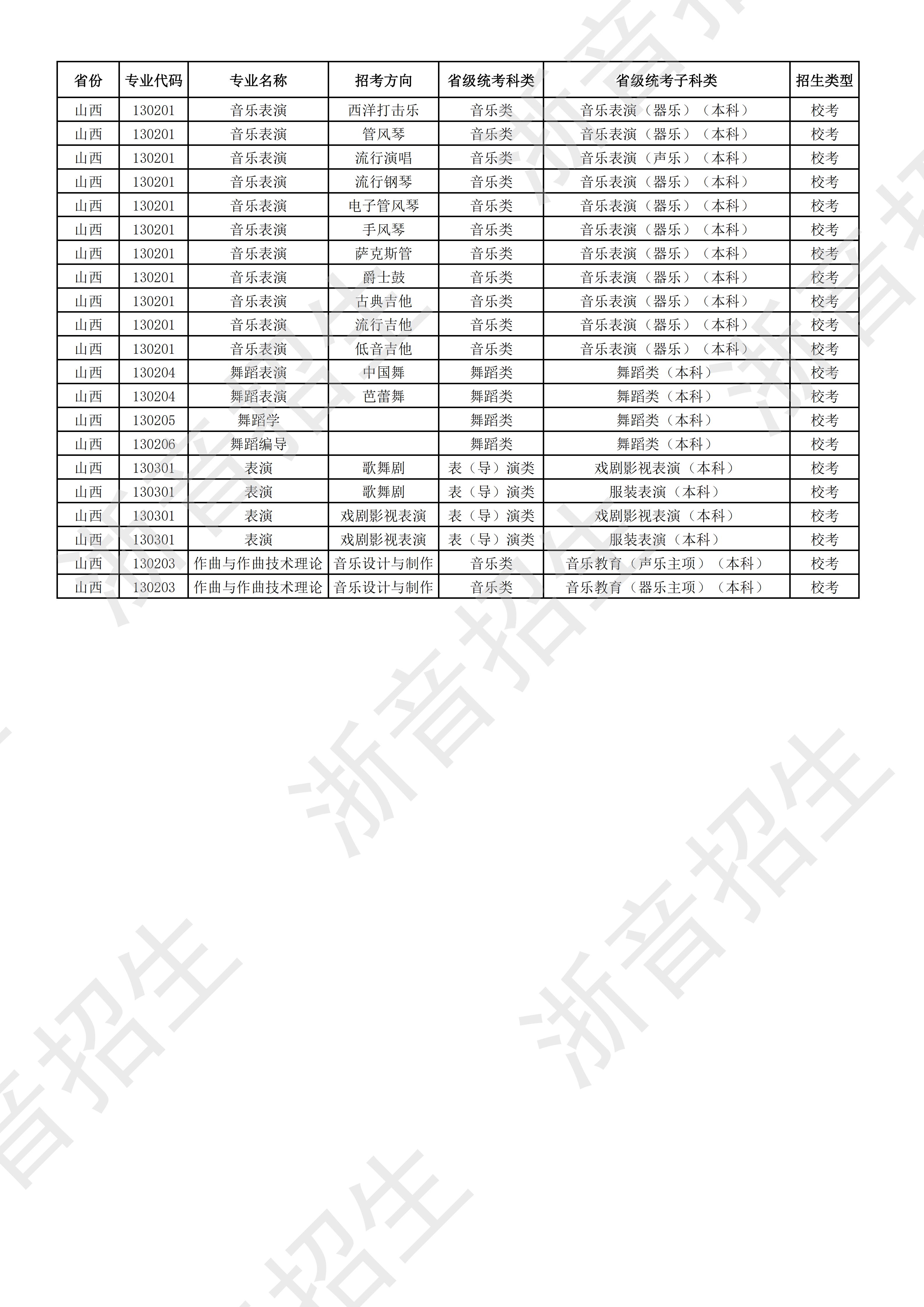 | 省份 | 专业代码 | 专业名称 | 招考方向 | 省级统考科类 | 省级统考子科类 | 招生类型 |
|---|---|---|---|---|---|---|
| 山西 | 130201 | 音乐表演 | 西洋打击乐 | 音乐类 | 音乐表演（器乐）（本科） | 校考 |
| 山西 | 130201 | 音乐表演 | 管风琴 | 音乐类 | 音乐表演（器乐）（本科） | 校考 |
| 山西 | 130201 | 音乐表演 | 流行演唱 | 音乐类 | 音乐表演（声乐）（本科） | 校考 |
| 山西 | 130201 | 音乐表演 | 流行钢琴 | 音乐类 | 音乐表演（器乐）（本科） | 校考 |
| 山西 | 130201 | 音乐表演 | 电子管风琴 | 音乐类 | 音乐表演（器乐）（本科） | 校考 |
| 山西 | 130201 | 音乐表演 | 手风琴 | 音乐类 | 音乐表演（器乐）（本科） | 校考 |
| 山西 | 130201 | 音乐表演 | 萨克斯管 | 音乐类 | 音乐表演（器乐）（本科） | 校考 |
| 山西 | 130201 | 音乐表演 | 爵士鼓 | 音乐类 | 音乐表演（器乐）（本科） | 校考 |
| 山西 | 130201 | 音乐表演 | 古典吉他 | 音乐类 | 音乐表演（器乐）（本科） | 校考 |
| 山西 | 130201 | 音乐表演 | 流行吉他 | 音乐类 | 音乐表演（器乐）（本科） | 校考 |
| 山西 | 130201 | 音乐表演 | 低音吉他 | 音乐类 | 音乐表演（器乐）（本科） | 校考 |
| 山西 | 130204 | 舞蹈表演 | 中国舞 | 舞蹈类 | 舞蹈类（本科） | 校考 |
| 山西 | 130204 | 舞蹈表演 | 芭蕾舞 | 舞蹈类 | 舞蹈类（本科） | 校考 |
| 山西 | 130205 | 舞蹈学 |  | 舞蹈类 | 舞蹈类（本科） | 校考 |
| 山西 | 130206 | 舞蹈编导 |  | 舞蹈类 | 舞蹈类（本科） | 校考 |
| 山西 | 130301 | 表演 | 歌舞剧 | 表（导）演类 | 戏剧影视表演（本科） | 校考 |
| 山西 | 130301 | 表演 | 歌舞剧 | 表（导）演类 | 服装表演（本科） | 校考 |
| 山西 | 130301 | 表演 | 戏剧影视表演 | 表（导）演类 | 戏剧影视表演（本科） | 校考 |
| 山西 | 130301 | 表演 | 戏剧影视表演 | 表（导）演类 | 服装表演（本科） | 校考 |
| 山西 | 130203 | 作曲与作曲技术理论 | 音乐设计与制作 | 音乐类 | 音乐教育（声乐主项）（本科） | 校考 |
| 山西 | 130203 | 作曲与作曲技术理论 | 音乐设计与制作 | 音乐类 | 音乐教育（器乐主项）（本科） | 校考 |

浙音招生